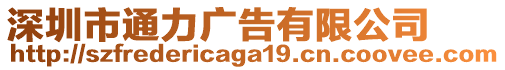 深圳市通力广告有限公司
http://szfredericaga19.cn.coovee.com